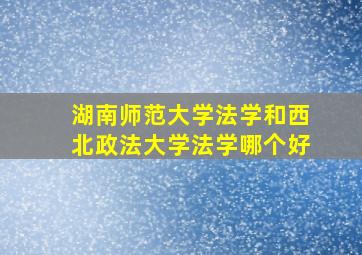 湖南师范大学法学和西北政法大学法学哪个好